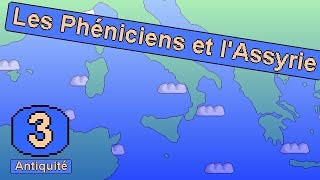 Les Phéniciens et l'Assyrie

3

Antiquité